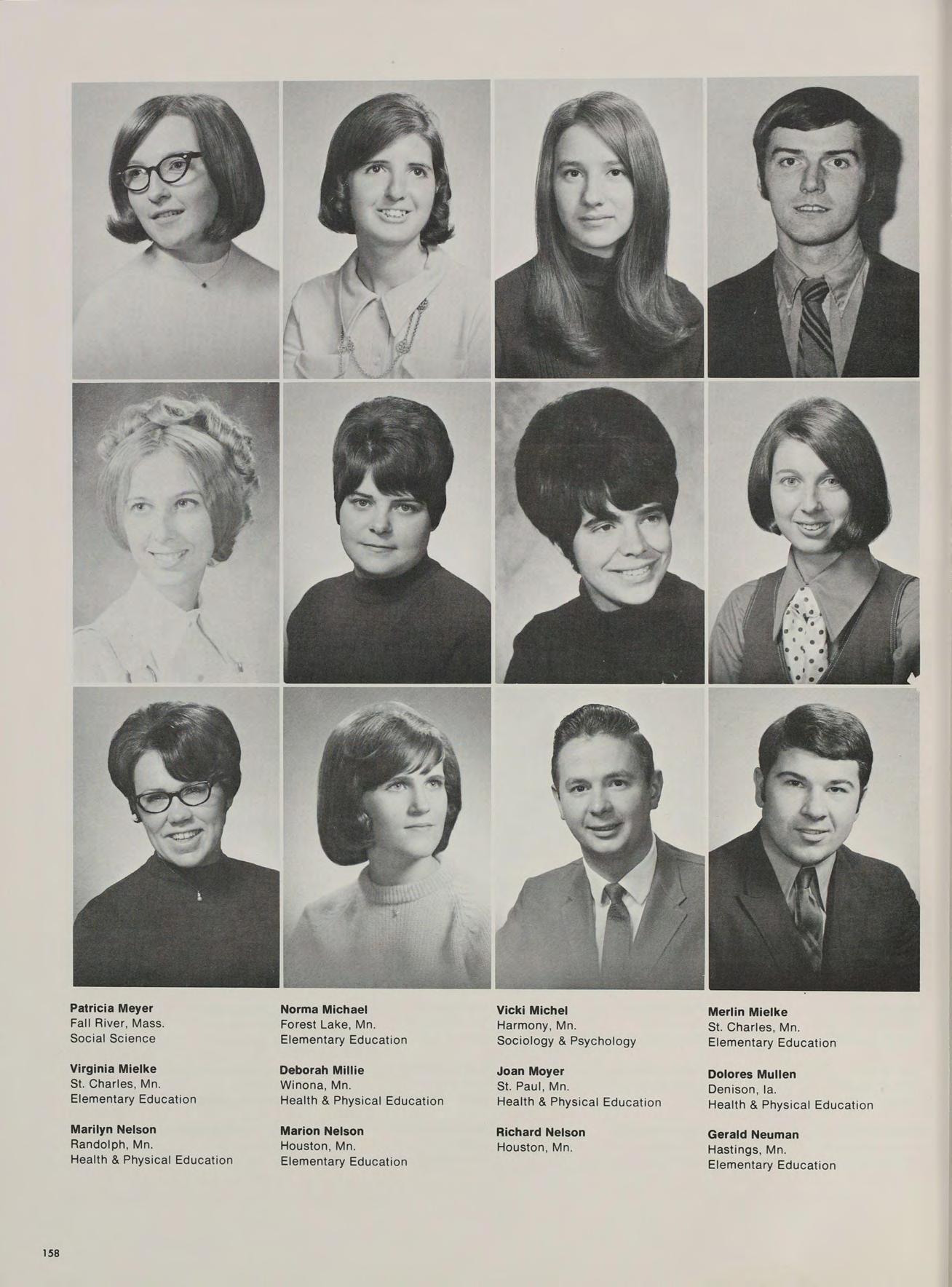 Patricia Meyer
Fall River, Mass.
Social Science

Virginia Mielke
St. Charles, Mn.
Elementary Education

Marilyn Nelson
Randolph, Mn.
Health & Physical Education

Norma Michael
Forest Lake, Mn.
Elementary Education

Deborah Millie
Winona, Mn.
Health & Physical Education

Marion Nelson
Houston, Mn.
Elementary Education

Vicki Michel
Harmony, Mn.
Sociology & Psychology

Joan Moyer
St. Paul, Mn.
Health & Physical Education

Richard Nelson
Houston, Mn.

Merlin Mielke
St. Charles, Mn.
Elementary Education

Dolores Mullen
Denison, Ia.
Health & Physical Education

Gerald Neuman
Hastings, Mn.
Elementary Education

158